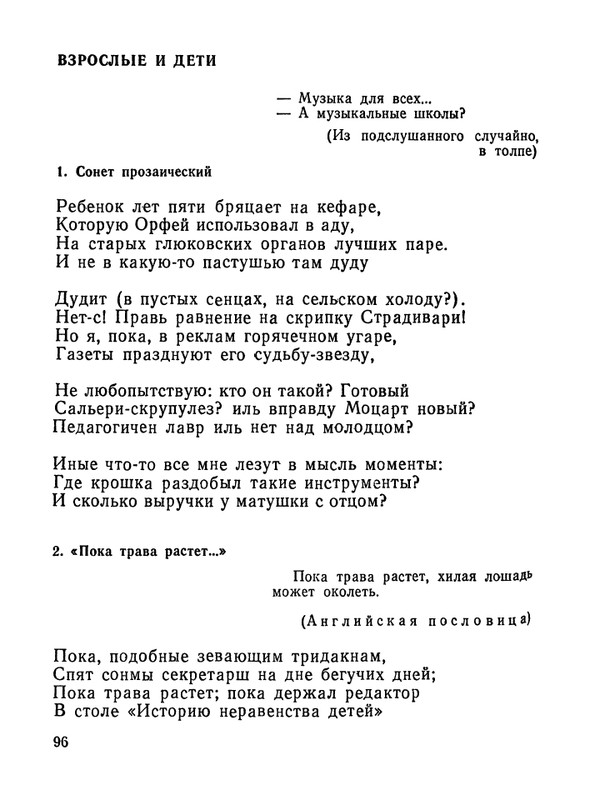 ВЗРОСЛЫЕ И ДЕТИ

— Музыка для всех...
— А музыкальные школы?

(Из подслушанного случайно, в толпе)

1. Сонет прозаический

Ребенок лет пяти бряцает на кефаре,
Которую Орфей использовал в аду,
На старых глюковских органов лучших паре.
И не в какую-то пастушью там дуду

Дудит (в пустых сенцах, на сельском холоду?).
Нет-с! Правь равнение на скрипку Страдивари!
Но я, пока, в реклам горячечном угаре,
Газеты празднуют его судьбу-звезду,

Не любопытствую: кто он такой? Готовый
Сальери-скрупулез? иль вправду Моцарт новый?
Педагогичен лавр иль нет над молодцом?

Иные что-то все мне лезут в мысль моменты:
Где крошка раздобыл такие инструменты?
И сколько выручки у матушки с отцом?

2. «Пока трава растет...»

Пока трава растет, хилая лошадь может околеть.

(Английская пословица)

Пока, подобные зевающим тридакнам,
Спят сонмы секретарш на дне бегучих дней;
Пока трава растет; пока держал редактор
В столе «Историю неравенства детей»

96